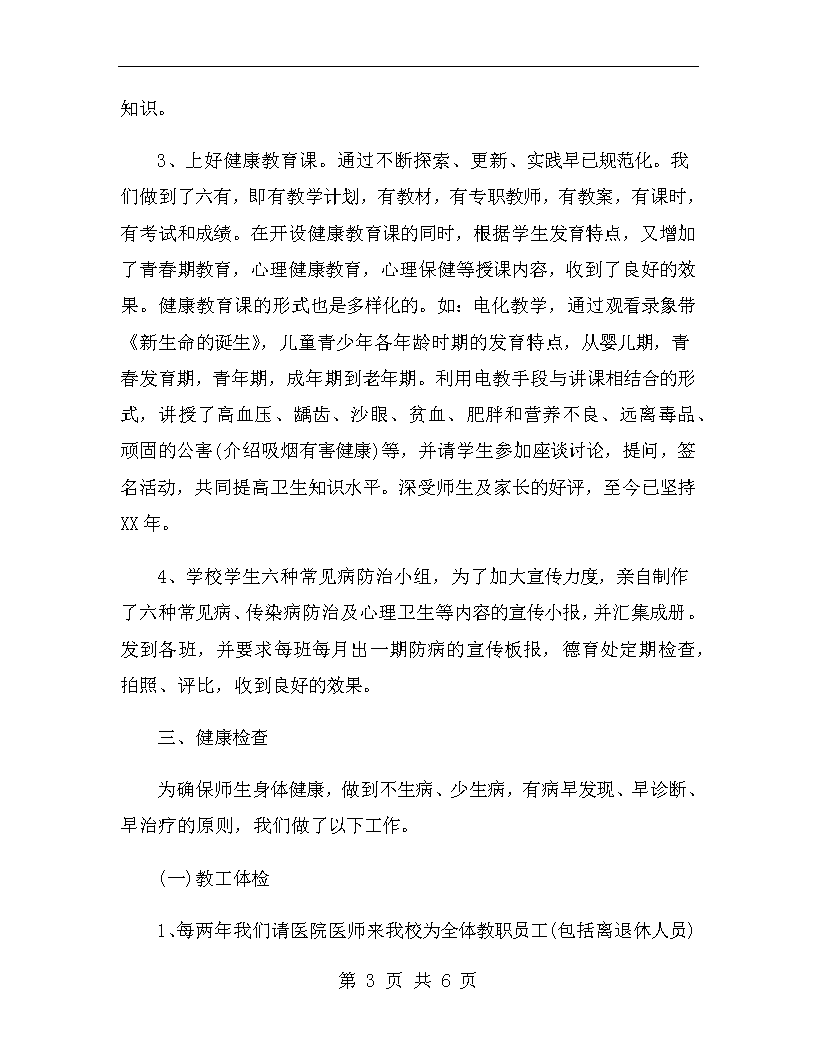 知识。

3、上好健康教育课。通过不断探索、更新、实践早已规范化。我们做到了六有，即有教学计划，有教材，有专职教师，有教案，有课时，有考试和成绩。在开设健康教育课的同时，根据学生发育特点，又增加了青春期教育，心理健康教育，心理保健等授课内容，收到了良好的效果。健康教育课的形式也是多样化的。如：电化教学，通过观看录象带《新生命的诞生》，儿童青少年各年龄时期的发育特点，从婴儿期，青春发育期，青年期，成年期到老年期。利用电教手段与讲课相结合的形式，讲授了高血压、龋齿、沙眼、贫血、肥胖和营养不良、远离毒品、顽固的公害(介绍吸烟有害健康)等，并请学生参加座谈讨论，提问，签名活动，共同提高卫生知识水平。深受师生及家长的好评，至今已坚持XX年。

4、学校学生六种常见病防治小组，为了加大宣传力度，亲自制作了六种常见病、传染病防治及心理卫生等内容的宣传小报，并汇集成册。发到各班，并要求每班每月出一期防病的宣传板报，德育处定期检查，拍照、评比，收到良好的效果。

三、健康检查

为确保师生身体健康，做到不生病、少生病，有病早发现、早诊断、早治疗的原则，我们做了以下工作。

(一)教工体检

1、每两年我们请医院医师来我校为全体教职员工(包括离退休人员)

第 3 页 共 6 页